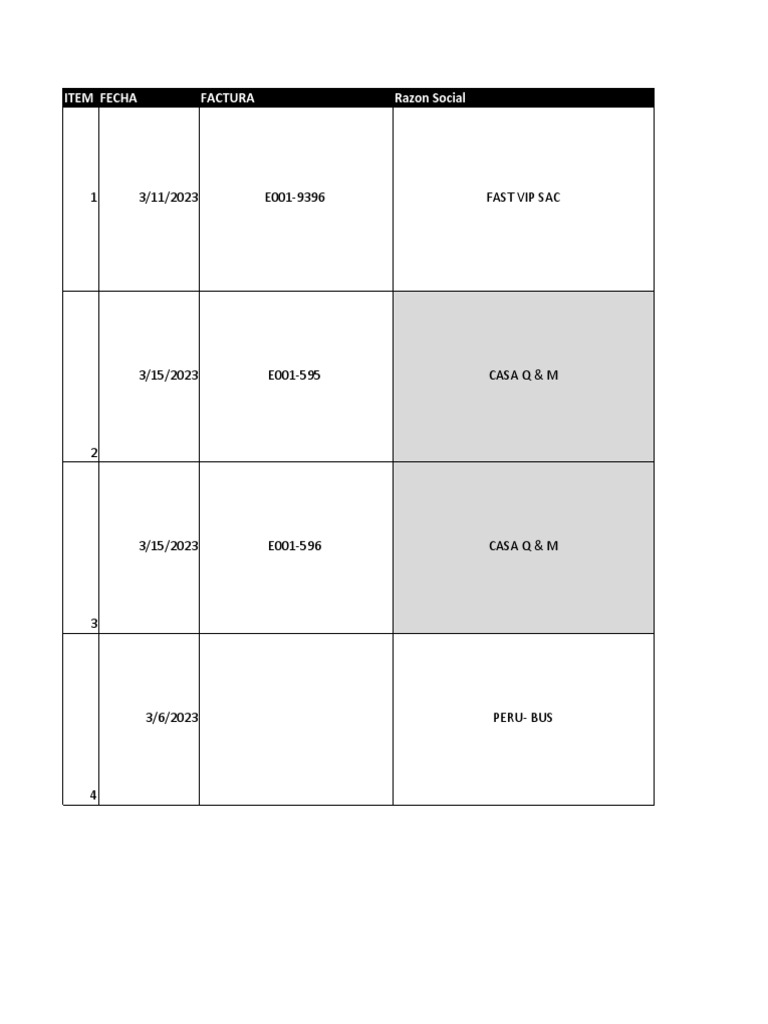 | ITEM | FECHA | FACTURA | Razon Social |
|---|---|---|---|
| 1 | 3/11/2023 | E001-9396 | FAST VIP SAC |
| 2 | 3/15/2023 | E001-595 | CASA Q & M |
| 3 | 3/15/2023 | E001-596 | CASA Q & M |
| 4 | 3/6/2023 | | PERU- BUS |